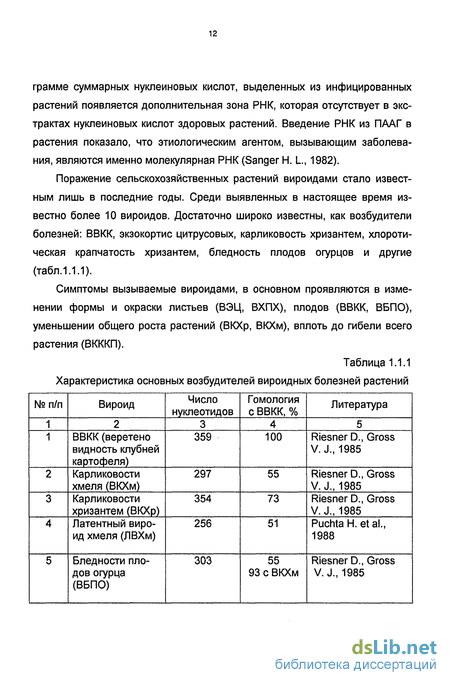 12

грамме суммарных нуклеиновых кислот, выделенных из инфицированных растений появляется дополнительная зона РНК, которая отсутствует в экстрактах нуклеиновых кислот здоровых растений. Введение РНК из ПААГ в растения показало, что этиологическим агентом, вызывающим заболевания, являются именно молекулярная РНК (Sanger H. L., 1982).

Поражение сельскохозяйственных растений вироидами стало известным лишь в последние годы. Среди выявленных в настоящее время известно более 10 вироидов. Достаточно широко известны, как возбудители болезней: ВВКК, экзокортис цитрусовых, карликовость хризантем, хлоротическая крапчатость хризантем, бледность плодов огурцов и другие (табл.1.1.1).

Симптомы вызываемые вироидами, в основном проявляются в изменении формы и окраски листьев (ВЭЦ, ВХПХ), плодов (ВВКК, ВБПО), уменьшении общего роста растений (ВКХр, ВКХм), вплоть до гибели всего растения (ВКККП).

Таблица 1.1.1

Характеристика основных возбудителей вироидных болезней растений

| № п/п | Вироид | Число нуклеотидов | Гомология с ВВКК, % | Литература |
|---|---|---|---|---|
| 1 | 2 | 3 | 4 | 5 |
| 1 | ВВКК (веретеновидность клубней картофеля) | 359 | 100 | Riesner D., Gross V. J., 1985 |
| 2 | Карликовости хмеля (ВКХм) | 297 | 55 | Riesner D., Gross V. J., 1985 |
| 3 | Карликовости хризантем (ВКХр) | 354 | 73 | Riesner D., Gross V. J., 1985 |
| 4 | Латентный вироид хмеля (ЛВХм) | 256 | 51 | Puchta H. et al., 1988 |
| 5 | Бледности плодов огурца (ВБПО) | 303 | 55 93 с ВКХм | Riesner D., Gross V. J., 1985 |

dsLib.net
библиотека диссертаций